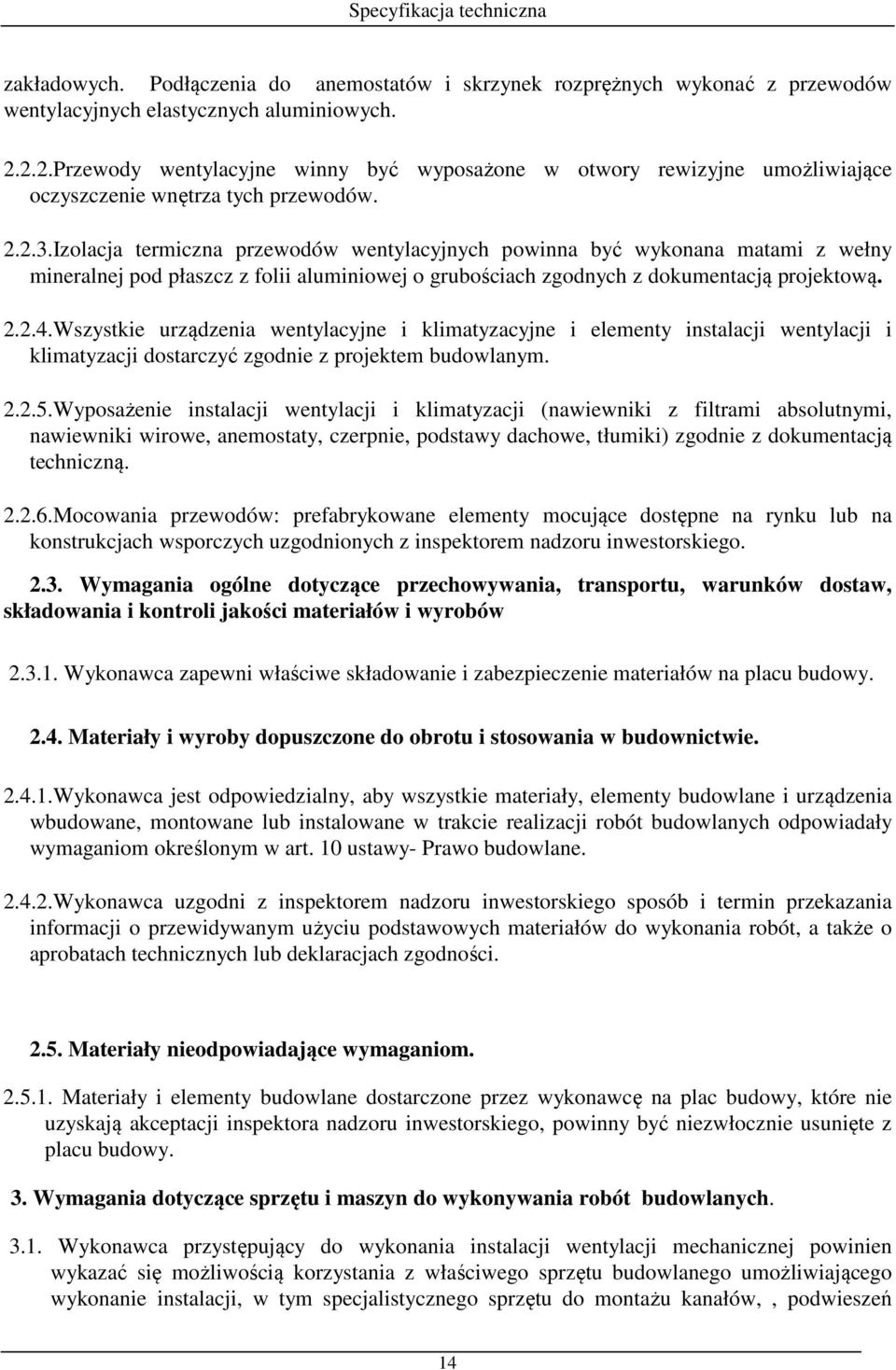 Specyfikacja techniczna

zakładowych. Podłączenia do anemostatów i skrzynek rozprężnych wykonać z przewodów wentylacyjnych elastycznych aluminiowych.

2.2.2.Przewody wentylacyjne winny być wyposażone w otwory rewizyjne umożliwiające oczyszczenie wnętrza tych przewodów.

2.2.3.Izolacja termiczna przewodów wentylacyjnych powinna być wykonana matami z wełny mineralnej pod płaszcz z folii aluminiowej o grubościach zgodnych z dokumentacją projektową.

2.2.4.Wszystkie urządzenia wentylacyjne i klimatyzacyjne i elementy instalacji wentylacji i klimatyzacji dostarczyć zgodnie z projektem budowlanym.

2.2.5.Wyposażenie instalacji wentylacji i klimatyzacji (nawiewniki z filtrami absolutnymi, nawiewniki wirowe, anemostaty, czerpnie, podstawy dachowe, tłumiki) zgodnie z dokumentacją techniczną.

2.2.6.Mocowania przewodów: prefabrykowane elementy mocujące dostępne na rynku lub na konstrukcjach wsporczych uzgodnionych z inspektorem nadzoru inwestorskiego.

2.3. Wymagania ogólne dotyczące przechowywania, transportu, warunków dostaw, składowania i kontroli jakości materiałów i wyrobów

2.3.1. Wykonawca zapewni właściwe składowanie i zabezpieczenie materiałów na placu budowy.

2.4. Materiały i wyroby dopuszczone do obrotu i stosowania w budownictwie.

2.4.1.Wykonawca jest odpowiedzialny, aby wszystkie materiały, elementy budowlane i urządzenia wbudowane, montowane lub instalowane w trakcie realizacji robót budowlanych odpowiadały wymaganiom określonym w art. 10 ustawy- Prawo budowlane.

2.4.2.Wykonawca uzgodni z inspektorem nadzoru inwestorskiego sposób i termin przekazania informacji o przewidywanym użyciu podstawowych materiałów do wykonania robót, a także o aprobatach technicznych lub deklaracjach zgodności.

2.5. Materiały nieodpowiadające wymaganiom.

2.5.1. Materiały i elementy budowlane dostarczone przez wykonawcę na plac budowy, które nie uzyskają akceptacji inspektora nadzoru inwestorskiego, powinny być niezwłocznie usunięte z placu budowy.

3. Wymagania dotyczące sprzętu i maszyn do wykonywania robót budowlanych.

3.1. Wykonawca przystępujący do wykonania instalacji wentylacji mechanicznej powinien wykazać się możliwością korzystania z właściwego sprzętu budowlanego umożliwiającego wykonanie instalacji, w tym specjalistycznego sprzętu do montażu kanałów, , podwieszeń

14